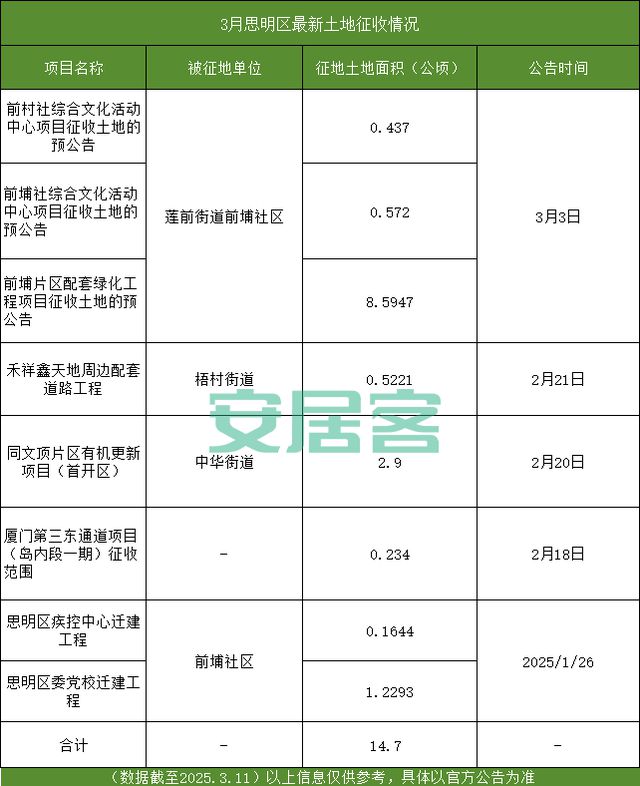 3月思明区最新土地征收情况

| 项目名称 | 被征地单位 | 征地土地面积（公顷） | 公告时间 |
|---|---|---|---|
| 前村社综合文化活动中心项目征收土地的预公告 | 莲前街道前埔社区 | 0.437 | 3月3日 |
| 前埔社综合文化活动中心项目征收土地的预公告 | 莲前街道前埔社区 | 0.572 | 3月3日 |
| 前埔片区配套绿化工程项目征收土地的预公告 | 莲前街道前埔社区 | 8.5947 | 3月3日 |
| 禾祥鑫天地周边配套道路工程 | 梧村街道 | 0.5221 | 2月21日 |
| 同文顶片区有机更新项目（首开区） | 中华街道 | 2.9 | 2月20日 |
| 厦门第三东通道项目（岛内段一期）征收范围 | - | 0.234 | 2月18日 |
| 思明区疾控中心迁建工程 | 前埔社区 | 0.1644 | 2025/1/26 |
| 思明区委党校迁建工程 | 前埔社区 | 1.2293 | 2025/1/26 |
| 合计 | - | 14.7 | - |

安居客

（数据截至2025.3.11）以上信息仅供参考，具体以官方公告为准